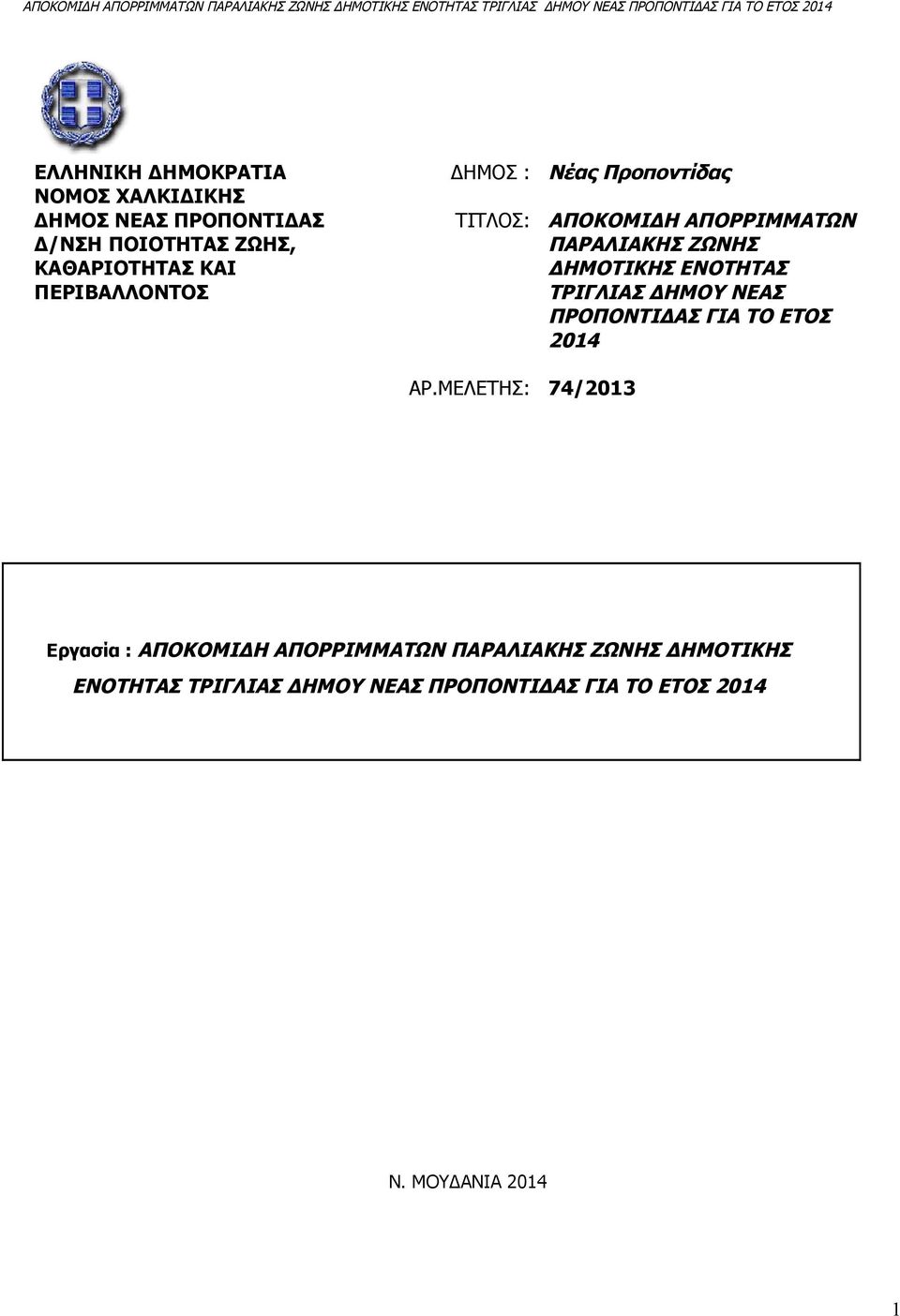 ΑΠΟΚΟΜΙΔΗ ΑΠΟΡΡΙΜΜΑΤΩΝ ΠΑΡΑΛΙΑΚΗΣ ΖΩΝΗΣ ΔΗΜΟΤΙΚΗΣ ΕΝΟΤΗΤΑΣ ΤΡΙΓΛΙΑΣ ΔΗΜΟΥ ΝΕΑΣ ΠΡΟΠΟΝΤΙΔΑΣ ΓΙΑ ΤΟ ΕΤΟΣ 2014

ΕΛΛΗΝΙΚΗ ΔΗΜΟΚΡΑΤΙΑ
ΝΟΜΟΣ ΧΑΛΚΙΔΙΚΗΣ
ΔΗΜΟΣ ΝΕΑΣ ΠΡΟΠΟΝΤΙΔΑΣ
Δ/ΝΣΗ ΠΟΙΟΤΗΤΑΣ ΖΩΗΣ, ΚΑΘΑΡΙΟΤΗΤΑΣ ΚΑΙ ΠΕΡΙΒΑΛΛΟΝΤΟΣ

ΔΗΜΟΣ : Νέας Προποντίδας

ΤΙΤΛΟΣ: ΑΠΟΚΟΜΙΔΗ ΑΠΟΡΡΙΜΜΑΤΩΝ ΠΑΡΑΛΙΑΚΗΣ ΖΩΝΗΣ ΔΗΜΟΤΙΚΗΣ ΕΝΟΤΗΤΑΣ ΤΡΙΓΛΙΑΣ ΔΗΜΟΥ ΝΕΑΣ ΠΡΟΠΟΝΤΙΔΑΣ ΓΙΑ ΤΟ ΕΤΟΣ 2014

ΑΡ.ΜΕΛΕΤΗΣ: 74/2013

Εργασία : ΑΠΟΚΟΜΙΔΗ ΑΠΟΡΡΙΜΜΑΤΩΝ ΠΑΡΑΛΙΑΚΗΣ ΖΩΝΗΣ ΔΗΜΟΤΙΚΗΣ ΕΝΟΤΗΤΑΣ ΤΡΙΓΛΙΑΣ ΔΗΜΟΥ ΝΕΑΣ ΠΡΟΠΟΝΤΙΔΑΣ ΓΙΑ ΤΟ ΕΤΟΣ 2014

Ν. ΜΟΥΔΑΝΙΑ 2014

1